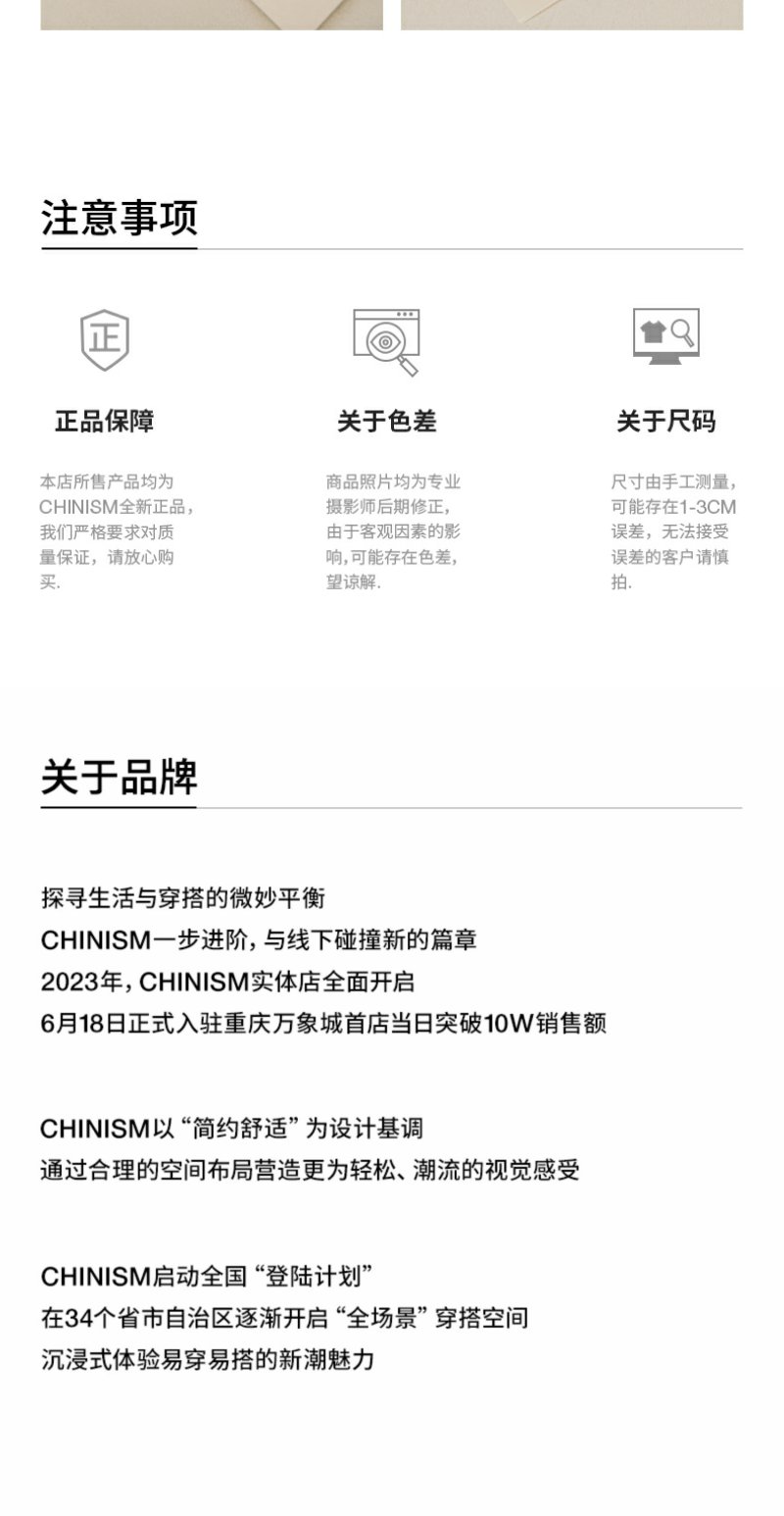 注意事项

正

正品保障

本店所售产品均为CHINISM全新正品，我们严格要求对质量保证，请放心购买.

关于色差

商品照片均为专业摄影师后期修正，由于客观因素的影响,可能存在色差，望谅解.

关于尺码

尺寸由手工测量，可能存在1-3CM误差，无法接受误差的客户请慎拍.

关于品牌

探寻生活与穿搭的微妙平衡
CHINISM一步进阶，与线下碰撞新的篇章
2023年，CHINISM实体店全面开启
6月18日正式入驻重庆万象城首店当日突破10W销售额

CHINISM以“简约舒适”为设计基调
通过合理的空间布局营造更为轻松、潮流的视觉感受

CHINISM启动全国“登陆计划”
在34个省市自治区逐渐开启“全场景”穿搭空间
沉浸式体验易穿易搭的新潮魅力